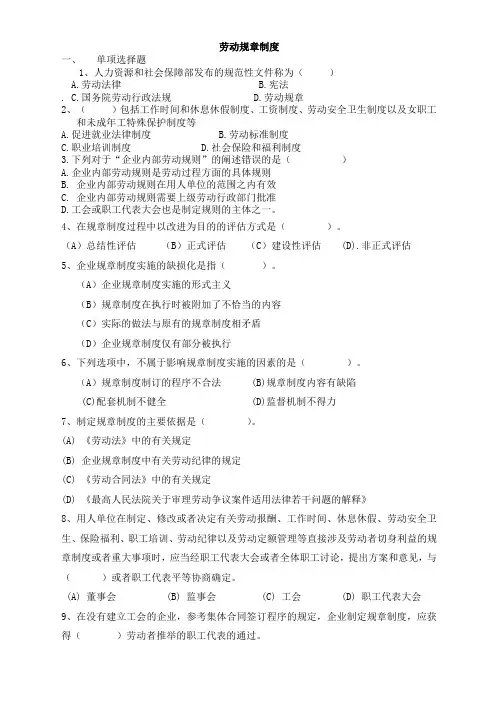 劳动规章制度

一、 单项选择题

1、人力资源和社会保障部发布的规范性文件称为（ ）

A.劳动法律 B.宪法

. C.国务院劳动行政法规 D.劳动规章

2、（ ）包括工作时间和休息休假制度、工资制度、劳动安全卫生制度以及女职工和未成年工特殊保护制度等

A.促进就业法律制度 B.劳动标准制度

C.职业培训制度 D.社会保险和福利制度

3.下列对于“企业内部劳动规则”的阐述错误的是（ ）

A.企业内部劳动规则是劳动过程方面的具体规则

B. 企业内部劳动规则在用人单位的范围之内有效

C. 企业内部劳动规则需要上级劳动行政部门批准

D.工会或职工代表大会也是制定规则的主体之一。

4、在规章制度过程中以改进为目的的评估方式是（ ）。

（A）总结性评估 （B）正式评估 （C）建设性评估 (D).非正式评估

5、企业规章制度实施的缺损化是指（ ）。

（A）企业规章制度实施的形式主义

（B）规章制度在执行时被附加了不恰当的内容

（C）实际的做法与原有的规章制度相矛盾

（D）企业规章制度仅有部分被执行

6、下列选项中，不属于影响规章制度实施的因素的是（ ）。

（A）规章制度制订的程序不合法 (B)规章制度内容有缺陷

(C)配套机制不健全 (D)监督机制不得力

7、制定规章制度的主要依据是（ ）。

(A) 《劳动法》中的有关规定

(B) 企业规章制度中有关劳动纪律的规定

(C) 《劳动合同法》中的有关规定

(D) 《最高人民法院关于审理劳动争议案件适用法律若干问题的解释》

8、用人单位在制定、修改或者决定有关劳动报酬、工作时间、休息休假、劳动安全卫生、保险福利、职工培训、劳动纪律以及劳动定额管理等直接涉及劳动者切身利益的规章制度或者重大事项时，应当经职工代表大会或者全体职工讨论，提出方案和意见，与（ ）或者职工代表平等协商确定。

(A) 董事会 (B) 监事会 (C) 工会 (D) 职工代表大会

9、在没有建立工会的企业，参考集体合同签订程序的规定，企业制定规章制度，应获得（ ）劳动者推举的职工代表的通过。